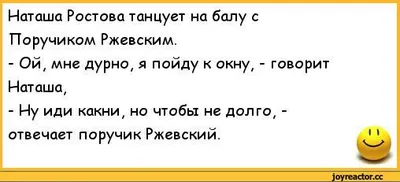 Наташа Ростова танцует на балу с Поручиком Ржевским.
- Ой, мне дурно, я пойду к окну, - говорит Наташа,
- Ну иди какни, но чтобы не долго, - отвечает поручик Ржевский.

joyreactor.cc